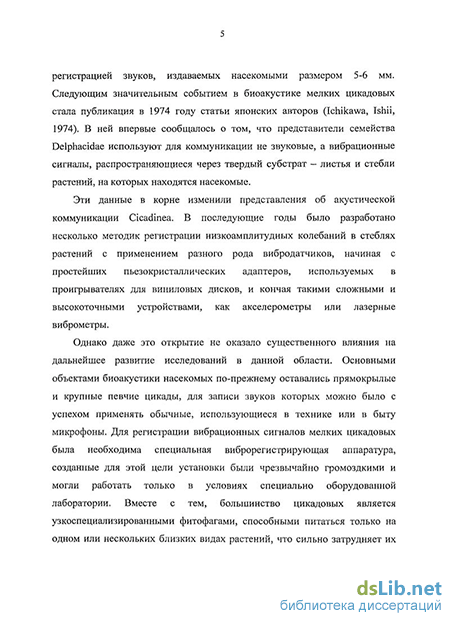 5

регистрацией звуков, издаваемых насекомыми размером 5-6 мм. Следующим значительным событием в биоакустике мелких цикадовых стала публикация в 1974 году статьи японских авторов (Ichikawa, Ishii, 1974). В ней впервые сообщалось о том, что представители семейства Delphacidae используют для коммуникации не звуковые, а вибрационные сигналы, распространяющиеся через твердый субстрат – листья и стебли растений, на которых находятся насекомые.

Эти данные в корне изменили представления об акустической коммуникации Cicadinea. В последующие годы было разработано несколько методик регистрации низкоамплитудных колебаний в стеблях растений с применением разного рода вибродатчиков, начиная с простейших пьезокристаллических адаптеров, используемых в проигрывателях для виниловых дисков, и кончая такими сложными и высокоточными устройствами, как акселерометры или лазерные виброметры.

Однако даже это открытие не оказало существенного влияния на дальнейшее развитие исследований в данной области. Основными объектами биоакустики насекомых по-прежнему оставались прямокрылые и крупные певчие цикады, для записи звуков которых можно было с успехом применять обычные, использующиеся в технике или в быту микрофоны. Для регистрации вибрационных сигналов мелких цикадовых была необходима специальная виброрегистрирующая аппаратура, созданные для этой цели установки были чрезвычайно громоздкими и могли работать только в условиях специально оборудованной лаборатории. Вместе с тем, большинство цикадовых является узкоспециализированными фитофагами, способными питаться только на одном или нескольких близких видах растений, что сильно затрудняет их

dsLib.net
библиотека диссертаций